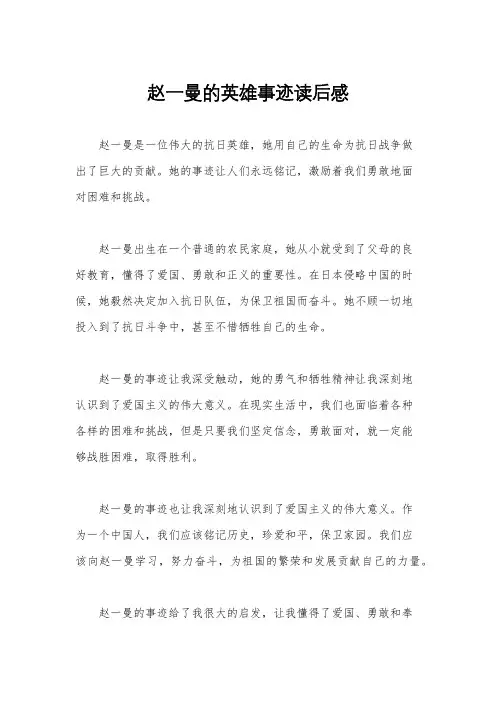 赵一曼的英雄事迹读后感

赵一曼是一位伟大的抗日英雄，她用自己的生命为抗日战争做出了巨大的贡献。她的事迹让人们永远铭记，激励着我们勇敢地面对困难和挑战。

赵一曼出生在一个普通的农民家庭，她从小就受到了父母的良好教育，懂得了爱国、勇敢和正义的重要性。在日本侵略中国的时候，她毅然决定加入抗日队伍，为保卫祖国而奋斗。她不顾一切地投入到了抗日斗争中，甚至不惜牺牲自己的生命。

赵一曼的事迹让我深受触动，她的勇气和牺牲精神让我深刻地认识到了爱国主义的伟大意义。在现实生活中，我们也面临着各种各样的困难和挑战，但是只要我们坚定信念，勇敢面对，就一定能够战胜困难，取得胜利。

赵一曼的事迹也让我深刻地认识到了爱国主义的伟大意义。作为一个中国人，我们应该铭记历史，珍爱和平，保卫家园。我们应该向赵一曼学习，努力奋斗，为祖国的繁荣和发展贡献自己的力量。

赵一曼的事迹给了我很大的启发，让我懂得了爱国、勇敢和奉